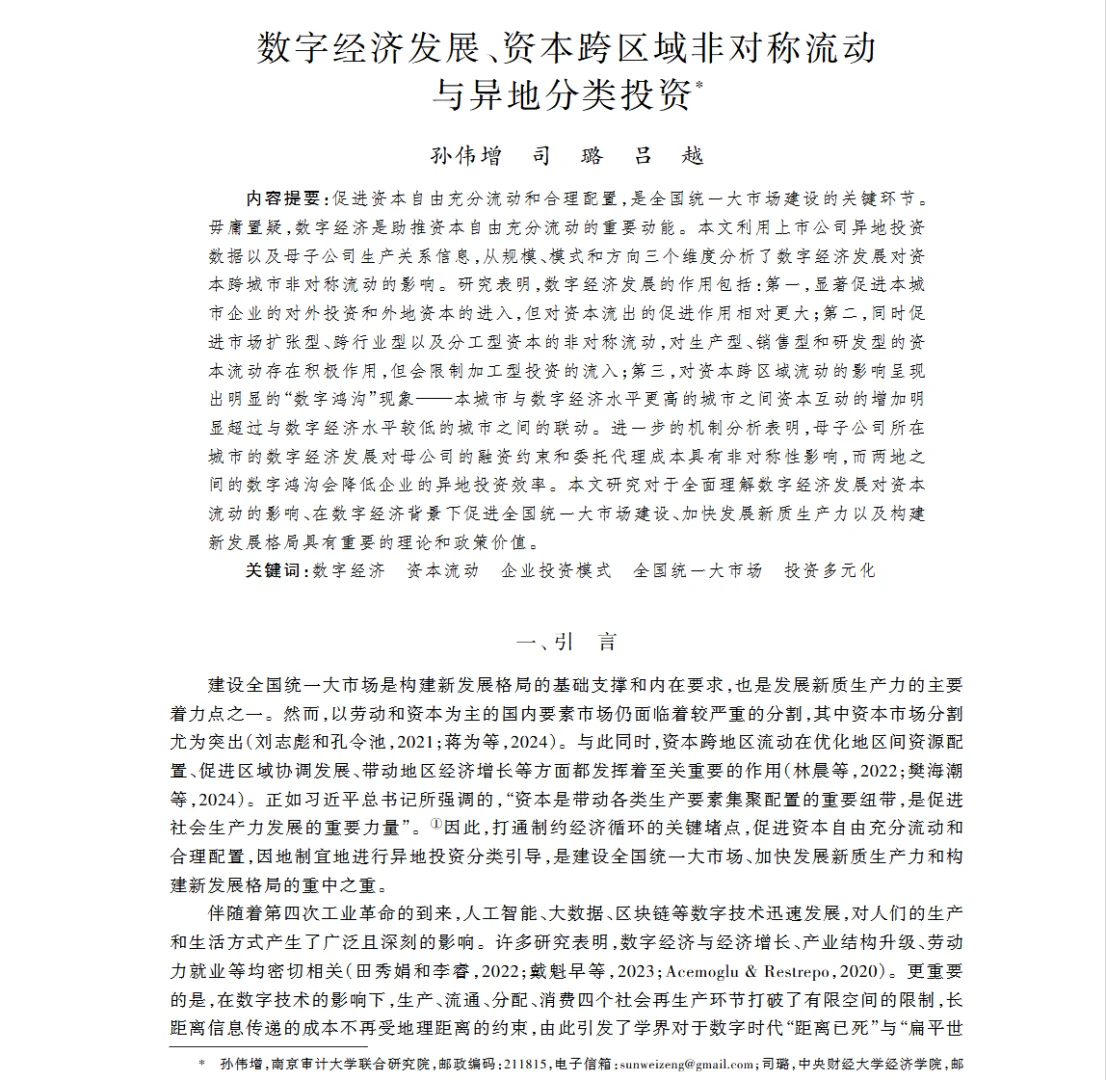 数字经济发展、资本跨区域非对称流动与异地分类投资*

孙伟增　司　璐　吕　越

内容提要：促进资本自由充分流动和合理配置，是全国统一大市场建设的关键环节。毋庸置疑，数字经济是助推资本自由充分流动的重要动能。本文利用上市公司异地投资数据以及母子公司生产关系信息，从规模、模式和方向三个维度分析了数字经济发展对资本跨城市非对称流动的影响。研究表明，数字经济发展的作用包括：第一，显著促进本城市企业的对外投资和外地资本的进入，但对资本流出的促进作用相对更大；第二，同时促进市场扩张型、跨行业型以及分工型资本的非对称流动，对生产型、销售型和研发型的资本流动存在积极作用，但会限制加工型投资的流入；第三，对资本跨区域流动的影响呈现出明显的“数字鸿沟”现象——本城市与数字经济水平更高的城市之间资本互动的增加明显超过与数字经济水平较低的城市之间的联动。进一步的机制分析表明，母子公司所在城市的数字经济发展对母公司的融资约束和委托代理成本具有非对称性影响，而两地之间的数字鸿沟会降低企业的异地投资效率。本文研究对于全面理解数字经济发展对资本流动的影响、在数字经济背景下促进全国统一大市场建设、加快发展新质生产力以及构建新发展格局具有重要的理论和政策价值。

关键词：数字经济　资本流动　企业投资模式　全国统一大市场　投资多元化

一、引　言

建设全国统一大市场是构建新发展格局的基础支撑和内在要求，也是发展新质生产力的主要着力点之一。然而，以劳动和资本为主的国内要素市场仍面临着较严重的分割，其中资本市场分割尤为突出（刘志彪和孔令池，2021；蒋为等，2024）。与此同时，资本跨地区流动在优化地区间资源配置、促进区域协调发展、带动地区经济增长等方面都发挥着至关重要的作用（林晨等，2022；樊海潮等，2024）。正如习近平总书记所强调的，“资本是带动各类生产要素集聚配置的重要纽带，是促进社会生产力发展的重要力量”。①因此，打通制约经济循环的关键堵点，促进资本自由充分流动和合理配置，因地制宜地进行异地投资分类引导，是建设全国统一大市场、加快发展新质生产力和构建新发展格局的重中之重。

伴随着第四次工业革命的到来，人工智能、大数据、区块链等数字技术迅速发展，对人们的生产和生活方式产生了广泛且深刻的影响。许多研究表明，数字经济与经济增长、产业结构升级、劳动力就业等均密切相关（田秀娟和李睿，2022；戴魁早等，2023；Acemoglu & Restrepo，2020）。更重要的是，在数字技术的影响下，生产、流通、分配、消费四个社会再生产环节打破了有限空间的限制，长距离信息传递的成本不再受地理距离的约束，由此引发了学界对于数字时代“距离已死”与“扁平世

*　孙伟增，南京审计大学联合研究院，邮政编码：211815，电子信箱：sunweizeng@gmail.com；司璐，中央财经大学经济学院，邮